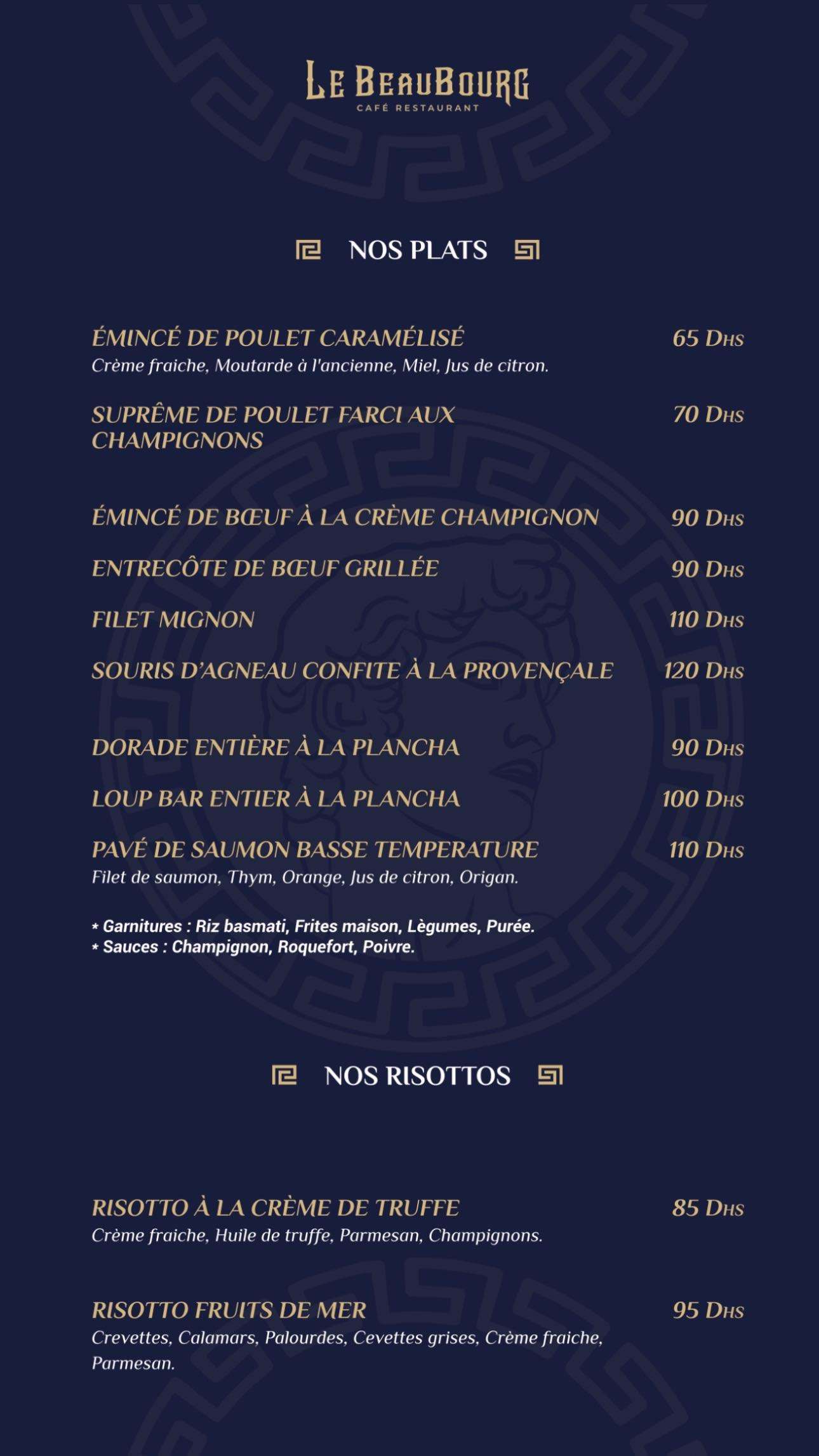 LE BEAUBOURG
CAFÉ RESTAURANT

NOS PLATS

ÉMINCÉ DE POULET CARAMÉLISÉ 65 DHS
Crème fraiche, Moutarde à l'ancienne, Miel, Jus de citron.

SUPRÊME DE POULET FARCI AUX CHAMPIGNONS 70 DHS

ÉMINCÉ DE BŒUF À LA CRÈME CHAMPIGNON 90 DHS

ENTRECÔTE DE BŒUF GRILLÉE 90 DHS

FILET MIGNON 110 DHS

SOURIS D'AGNEAU CONFITE À LA PROVENÇALE 120 DHS

DORADE ENTIÈRE À LA PLANCHA 90 DHS

LOUP BAR ENTIER À LA PLANCHA 100 DHS

PAVÉ DE SAUMON BASSE TEMPERATURE 110 DHS
Filet de saumon, Thym, Orange, Jus de citron, Origan.

* Garnitures : Riz basmati, Frites maison, Lègumes, Purée.
* Sauces : Champignon, Roquefort, Poivre.

NOS RISOTTOS

RISOTTO À LA CRÈME DE TRUFFE 85 DHS
Crème fraiche, Huile de truffe, Parmesan, Champignons.

RISOTTO FRUITS DE MER 95 DHS
Crevettes, Calamars, Palourdes, Cevettes grises, Crème fraiche, Parmesan.